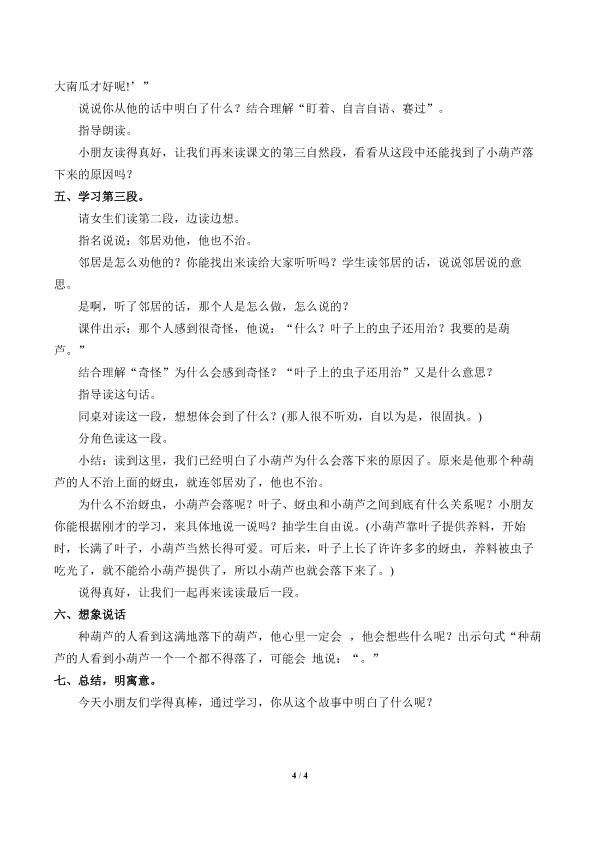 大南瓜才好呢!’”

说说你从他的话中明白了什么？结合理解“盯着、自言自语、赛过”。

指导朗读。

小朋友读得真好，让我们再来读课文的第三自然段，看看从这段中还能找到了小葫芦落下来的原因吗？

五、学习第三段。

请女生们读第二段，边读边想。

指名说说：邻居劝他，他也不治。

邻居是怎么劝他的？你能找出来读给大家听听吗？学生读邻居的话，说说邻居说的意思。

是啊，听了邻居的话，那个人是怎么做，怎么说的？

课件出示：那个人感到很奇怪，他说：“什么？叶子上的虫子还用治？我要的是葫芦。”

结合理解“奇怪”为什么会感到奇怪？“叶子上的虫子还用治”又是什么意思？

指导读这句话。

同桌对读这一段，想想体会到了什么？(那人很不听劝，自以为是，很固执。)

分角色读这一段。

小结：读到这里，我们已经明白了小葫芦为什么会落下来的原因了。原来是他那个种葫芦的人不治上面的蚜虫，就连邻居劝了，他也不治。

为什么不治蚜虫，小葫芦会落呢？叶子、蚜虫和小葫芦之间到底有什么关系呢？小朋友你能根据刚才的学习，来具体地说一说吗？抽学生自由说。(小葫芦靠叶子提供养料，开始时，长满了叶子，小葫芦当然长得可爱。可后来，叶子上长了许许多多的蚜虫，养料被虫子吃光了，就不能给小葫芦提供了，所以小葫芦也就会落下来了。)

说得真好，让我们一起再来读读最后一段。

六、想象说话

种葫芦的人看到这满地落下的葫芦，他心里一定会 ，他会想些什么呢？出示句式“种葫芦的人看到小葫芦一个一个都不得落了，可能会 地说：“。”

七、总结，明寓意。

今天小朋友们学得真棒，通过学习，你从这个故事中明白了什么呢？

4 / 4